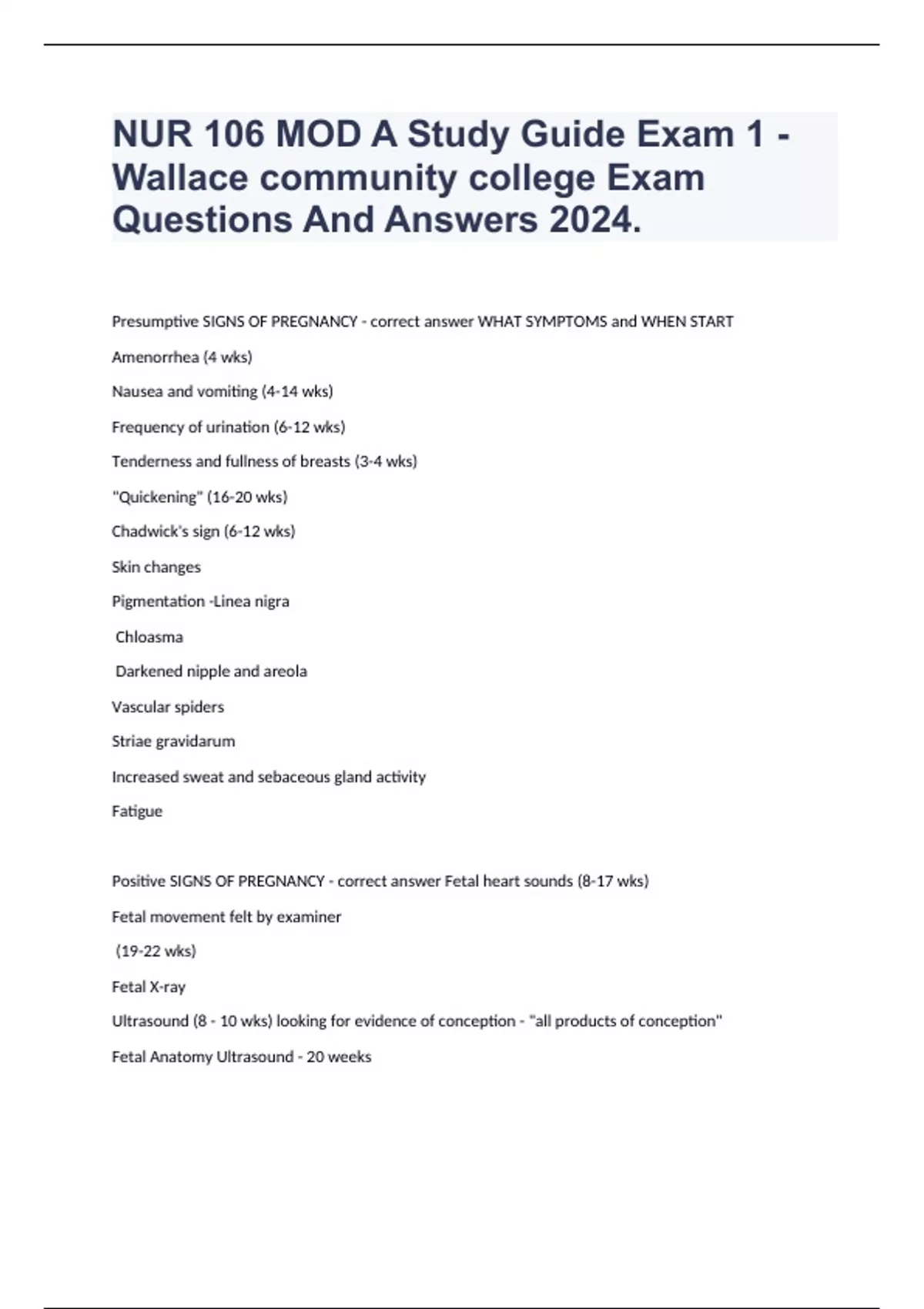 NUR 106 MOD A Study Guide Exam 1 - Wallace community college Exam Questions And Answers 2024.

Presumptive SIGNS OF PREGNANCY - correct answer WHAT SYMPTOMS and WHEN START

Amenorrhea (4 wks)

Nausea and vomiting (4-14 wks)

Frequency of urination (6-12 wks)

Tenderness and fullness of breasts (3-4 wks)

"Quickening" (16-20 wks)

Chadwick's sign (6-12 wks)

Skin changes

Pigmentation -Linea nigra

Chloasma

Darkened nipple and areola

Vascular spiders

Striae gravidarum

Increased sweat and sebaceous gland activity

Fatigue

Positive SIGNS OF PREGNANCY - correct answer Fetal heart sounds (8-17 wks)

Fetal movement felt by examiner

(19-22 wks)

Fetal X-ray

Ultrasound (8 - 10 wks) looking for evidence of conception - "all products of conception"

Fetal Anatomy Ultrasound - 20 weeks